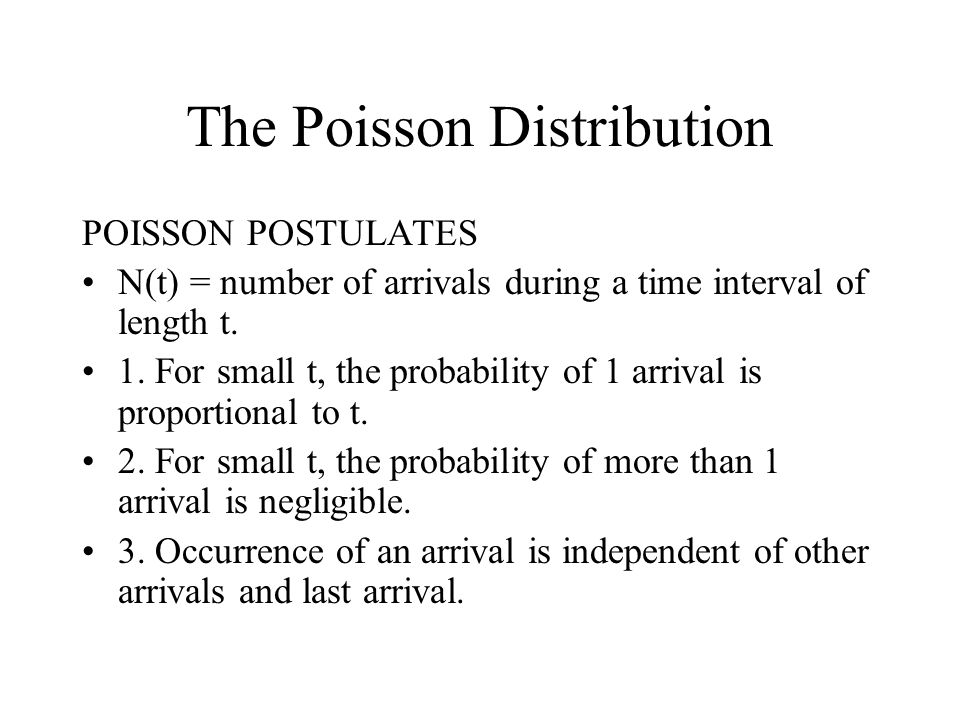 The Poisson Distribution

POISSON POSTULATES

• N(t) = number of arrivals during a time interval of length t.

• 1. For small t, the probability of 1 arrival is proportional to t.

• 2. For small t, the probability of more than 1 arrival is negligible.

• 3. Occurrence of an arrival is independent of other arrivals and last arrival.